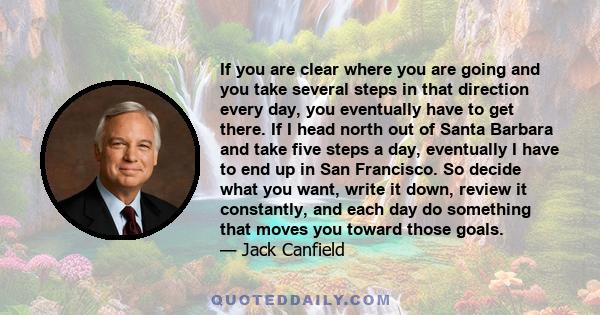 If you are clear where you are going and you take several steps in that direction every day, you eventually have to get there. If I head north out of Santa Barbara and take five steps a day, eventually I have to end up in San Francisco. So decide what you want, write it down, review it constantly, and each day do something that moves you toward those goals.
— Jack Canfield

QUOTEDDAILY.COM